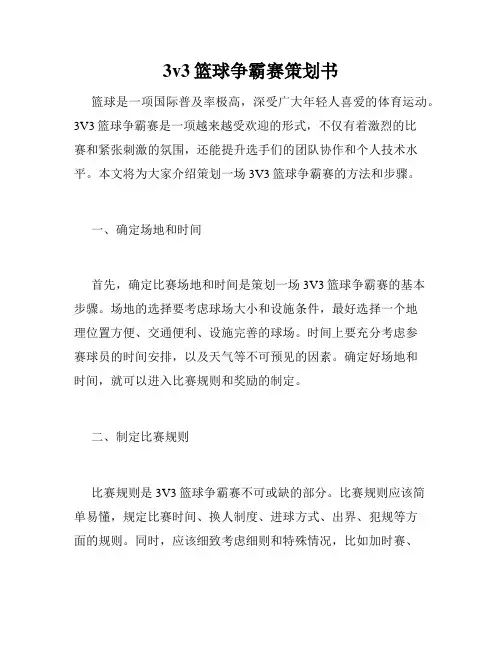 3v3 篮球争霸赛策划书

篮球是一项国际普及率极高，深受广大年轻人喜爱的体育运动。3V3 篮球争霸赛是一项越来越受欢迎的形式，不仅有着激烈的比赛和紧张刺激的氛围，还能提升选手们的团队协作和个人技术水平。本文将为大家介绍策划一场 3V3 篮球争霸赛的方法和步骤。

一、确定场地和时间

首先，确定比赛场地和时间是策划一场 3V3 篮球争霸赛的基本步骤。场地的选择要考虑球场大小和设施条件，最好选择一个地理位置方便、交通便利、设施完善的球场。时间上要充分考虑参赛球员的时间安排，以及天气等不可预见的因素。确定好场地和时间，就可以进入比赛规则和奖励的制定。

二、制定比赛规则

比赛规则是 3V3 篮球争霸赛不可或缺的部分。比赛规则应该简单易懂，规定比赛时间、换人制度、进球方式、出界、犯规等方面的规则。同时，应该细致考虑细则和特殊情况，比如加时赛、